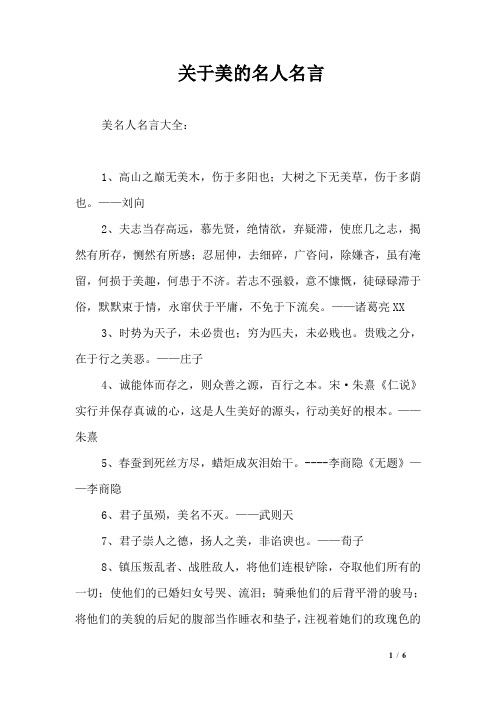 关于美的名人名言

美名人名言大全：

1、高山之巅无美木，伤于多阳也；大树之下无美草，伤于多荫也。——刘向

2、夫志当存高远，慕先贤，绝情欲，弃疑滞，使庶几之志，揭然有所存，恻然有所感；忍屈伸，去细碎，广咨问，除嫌吝，虽有淹留，何损于美趣，何患于不济。若志不强毅，意不慷慨，徒碌碌滞于俗，默默束于情，永窜伏于平庸，不免于下流矣。——诸葛亮XX

3、时势为天子，未必贵也；穷为匹夫，未必贱也。贵贱之分，在于行之美恶。——庄子

4、诚能体而存之，则众善之源，百行之本。宋·朱熹《仁说》实行并保存真诚的心，这是人生美好的源头，行动美好的根本。——朱熹

5、春蚕到死丝方尽，蜡炬成灰泪始干。----李商隐《无题》——李商隐

6、君子虽殒，美名不灭。——武则天

7、君子崇人之德，扬人之美，非谄谀也。——荀子

8、镇压叛乱者、战胜敌人，将他们连根铲除，夺取他们所有的一切；使他们的已婚妇女号哭、流泪；骑乘他们的后背平滑的骏马；将他们的美貌的后妃的腹部当作睡衣和垫子，注视着她们的玫瑰色的

1 / 6